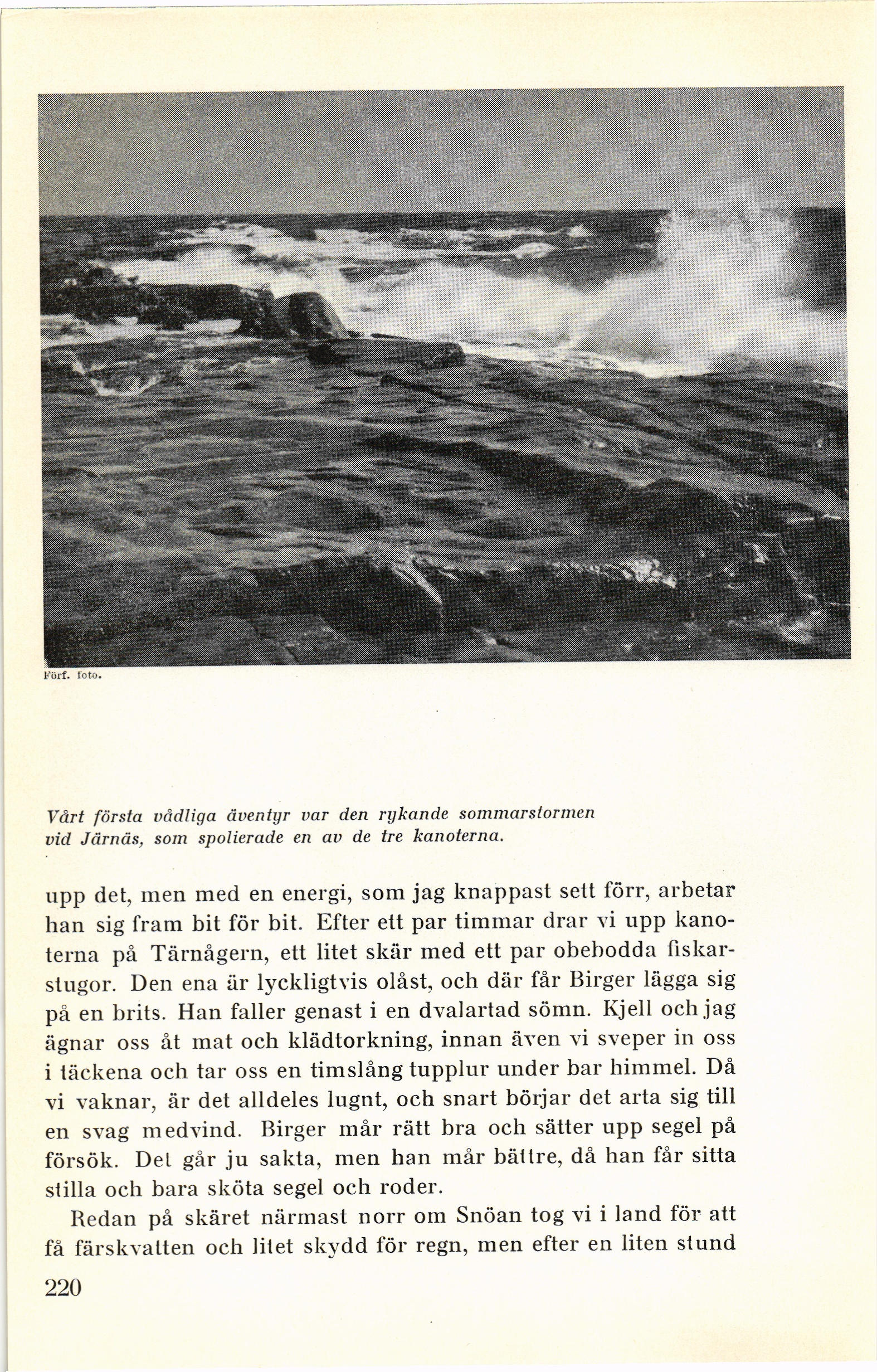 Förf. foto.

Vårt första vådliga äventyr var den rykande sommarstormen vid Järnäs, som spolierade en av de tre kanoterna.

upp det, men med en energi, som jag knappast sett förr, arbetar han sig fram bit för bit. Efter ett par timmar drar vi upp kanoterna på Tärnågern, ett litet skär med ett par obebodda fiskarstugor. Den ena är lyckligtvis olåst, och där får Birger lägga sig på en brits. Han faller genast i en dvalartad sömn. Kjell och jag ägnar oss åt mat och klädtorkning, innan även vi sveper in oss i täckena och tar oss en timslång tupplur under bar himmel. Då vi vaknar, är det alldeles lugnt, och snart börjar det arta sig till en svag medvind. Birger mår rätt bra och sätter upp segel på försök. Det går ju sakta, men han mår bättre, då han får sitta stilla och bara sköta segel och roder.

Redan på skäret närmast norr om Snöan tog vi i land för att få färskvatten och litet skydd för regn, men efter en liten stund

220